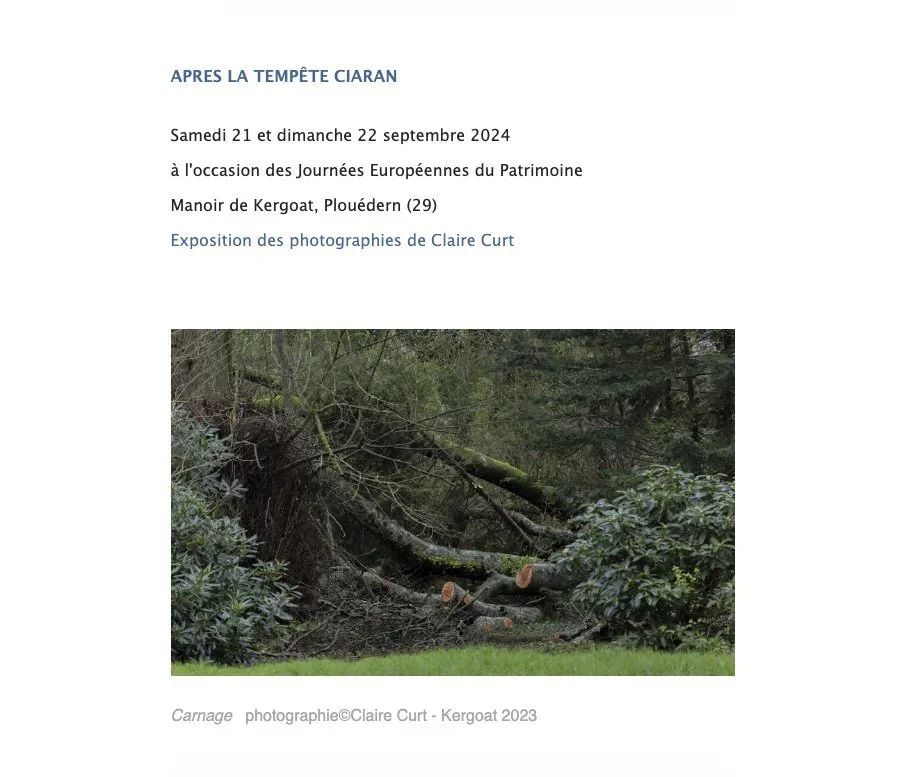 APRES LA TEMPÊTE CIARAN

Samedi 21 et dimanche 22 septembre 2024

à l'occasion des Journées Européennes du Patrimoine

Manoir de Kergoat, Plouédern (29)

Exposition des photographies de Claire Curt

Carnage photographie©Claire Curt - Kergoat 2023